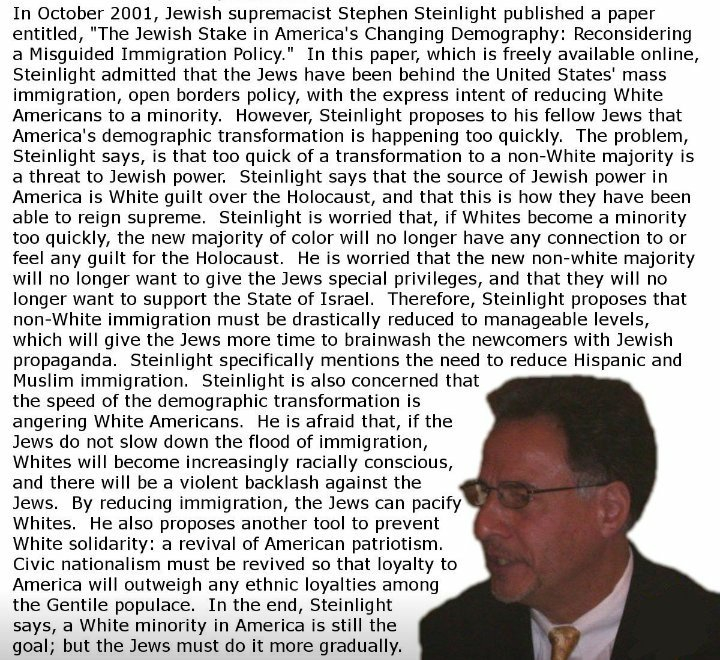 In October 2001, Jewish supremacist Stephen Steinlight published a paper entitled, "The Jewish Stake in America's Changing Demography: Reconsidering a Misguided Immigration Policy." In this paper, which is freely available online, Steinlight admitted that the Jews have been behind the United States' mass immigration, open borders policy, with the express intent of reducing White Americans to a minority. However, Steinlight proposes to his fellow Jews that America's demographic transformation is happening too quickly. The problem, Steinlight says, is that too quick of a transformation to a non-White majority is a threat to Jewish power. Steinlight says that the source of Jewish power in America is White guilt over the Holocaust, and that this is how they have been able to reign supreme. Steinlight is worried that, if Whites become a minority too quickly, the new majority of color will no longer have any connection to or feel any guilt for the Holocaust. He is worried that the new non-white majority will no longer want to give the Jews special privileges, and that they will no longer want to support the State of Israel. Therefore, Steinlight proposes that non-White immigration must be drastically reduced to manageable levels, which will give the Jews more time to brainwash the newcomers with Jewish propaganda. Steinlight specifically mentions the need to reduce Hispanic and Muslim immigration. Steinlight is also concerned that the speed of the demographic transformation is angering White Americans. He is afraid that, if the Jews do not slow down the flood of immigration, Whites will become increasingly racially conscious, and there will be a violent backlash against the Jews. By reducing immigration, the Jews can pacify Whites. He also proposes another tool to prevent White solidarity: a revival of American patriotism. Civic nationalism must be revived so that loyalty to America will outweigh any ethnic loyalties among the Gentile populace. In the end, Steinlight says, a White minority in America is still the goal; but the Jews must do it more gradually.